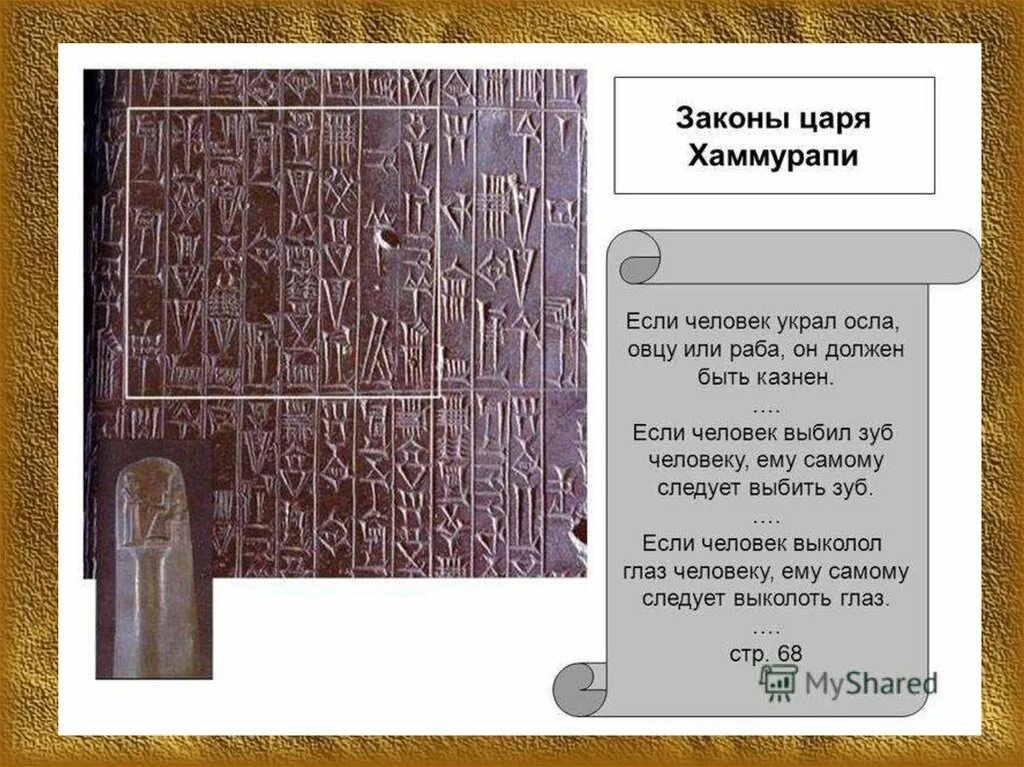 Законы царя Хаммурапи

Если человек украл осла, овцу или раба, он должен быть казнен.
….
Если человек выбил зуб человеку, ему самому следует выбить зуб.
….
Если человек выколол глаз человеку, ему самому следует выколоть глаз.
….
стр. 68

MyShared